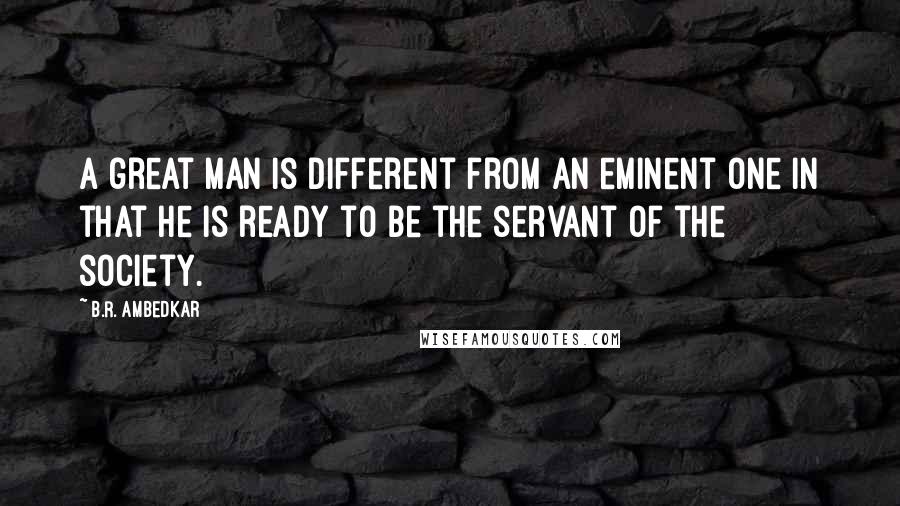 A GREAT MAN IS DIFFERENT FROM AN EMINENT ONE IN THAT HE IS READY TO BE THE SERVANT OF THE SOCIETY.

~ B.R. AMBEDKAR

WISEFAMOUSQUOTES.COM